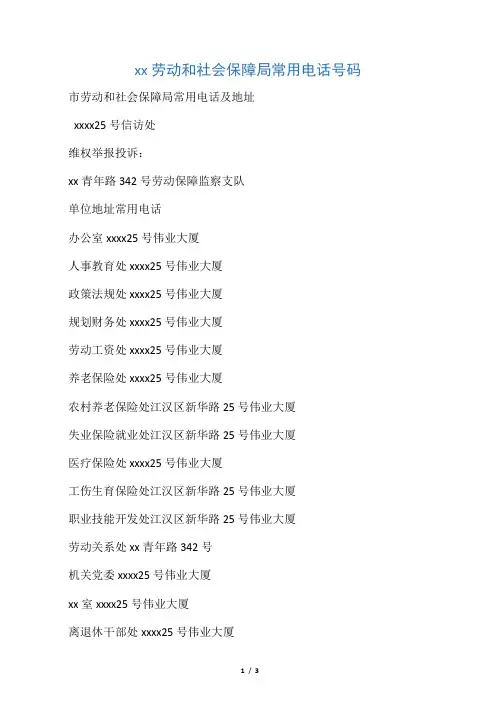 xx 劳动和社会保障局常用电话号码

市劳动和社会保障局常用电话及地址

xxxx25 号信访处

维权举报投诉：

xx 青年路 342 号劳动保障监察支队

单位地址常用电话

办公室 xxxx25 号伟业大厦

人事教育处 xxxx25 号伟业大厦

政策法规处 xxxx25 号伟业大厦

规划财务处 xxxx25 号伟业大厦

劳动工资处 xxxx25 号伟业大厦

养老保险处 xxxx25 号伟业大厦

农村养老保险处江汉区新华路 25 号伟业大厦

失业保险就业处江汉区新华路 25 号伟业大厦

医疗保险处 xxxx25 号伟业大厦

工伤生育保险处江汉区新华路 25 号伟业大厦

职业技能开发处江汉区新华路 25 号伟业大厦

劳动关系处 xx 青年路 342 号

机关党委 xxxx25 号伟业大厦

xx 室 xxxx25 号伟业大厦

离退休干部处 xxxx25 号伟业大厦

1 / 3